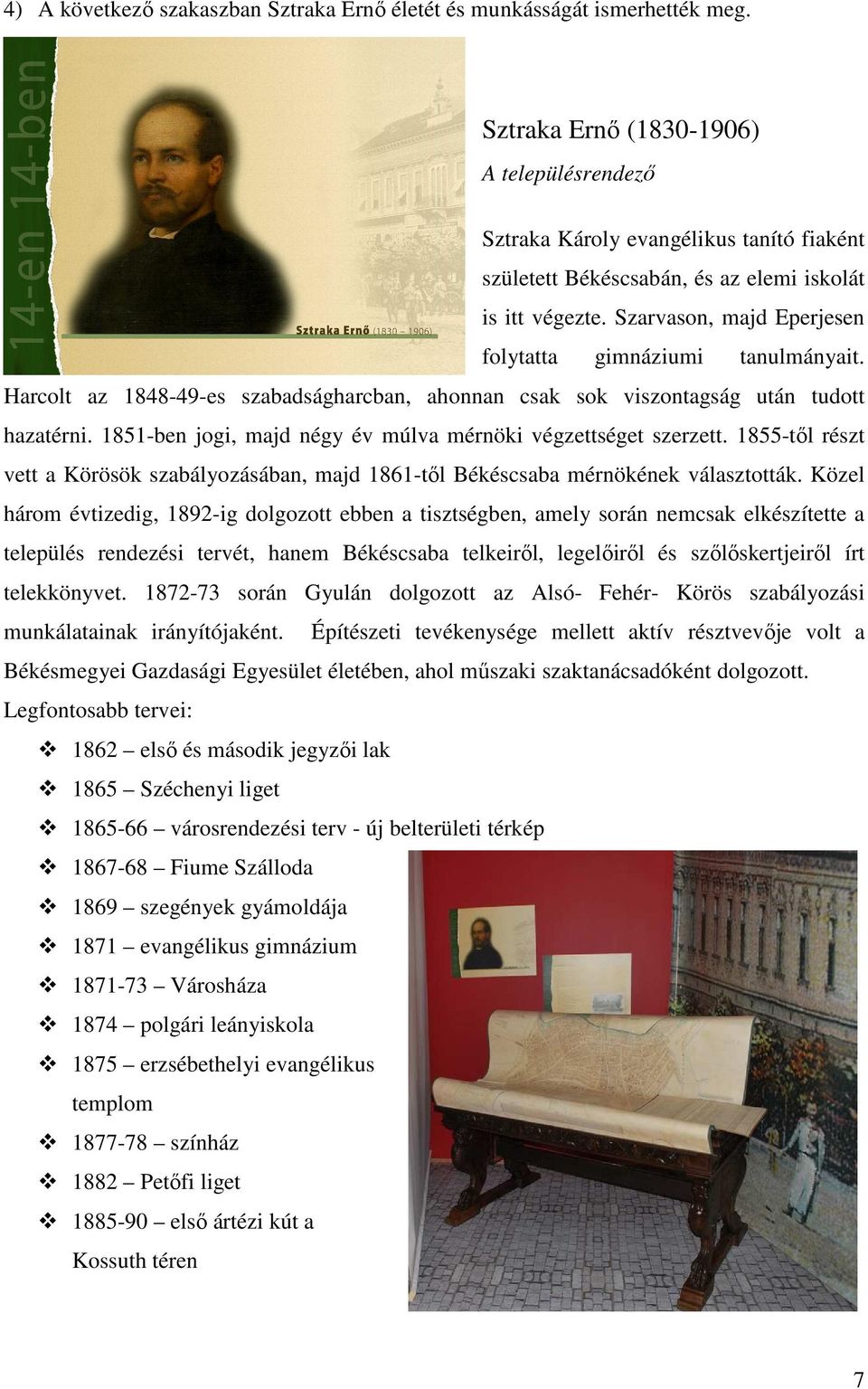 4) A következő szakaszban Sztraka Ernő életét és munkásságát ismerhették meg.

14-en 14-ben

Sztraka Ernő (1830 – 1906)

Sztraka Ernő (1830-1906)
A településrendező

Sztraka Károly evangélikus tanító fiaként született Békéscsabán, és az elemi iskolát is itt végezte. Szarvason, majd Eperjesen folytatta gimnáziumi tanulmányait. Harcolt az 1848-49-es szabadságharcban, ahonnan csak sok viszontagság után tudott hazatérni. 1851-ben jogi, majd négy év múlva mérnöki végzettséget szerzett. 1855-től részt vett a Körösök szabályozásában, majd 1861-től Békéscsaba mérnökének választották. Közel három évtizedig, 1892-ig dolgozott ebben a tisztségben, amely során nemcsak elkészítette a település rendezési tervét, hanem Békéscsaba telkeiről, legelőiről és szőlőskertjeiről írt telekkönyvet. 1872-73 során Gyulán dolgozott az Alsó- Fehér- Körös szabályozási munkálatainak irányítójaként. Építészeti tevékenysége mellett aktív résztvevője volt a Békésmegyei Gazdasági Egyesület életében, ahol műszaki szaktanácsadóként dolgozott.

Legfontosabb tervei:

❖ 1862 – első és második jegyzői lak
❖ 1865 – Széchenyi liget
❖ 1865-66 – városrendezési terv - új belterületi térkép
❖ 1867-68 – Fiume Szálloda
❖ 1869 – szegények gyámoldája
❖ 1871 – evangélikus gimnázium
❖ 1871-73 – Városháza
❖ 1874 – polgári leányiskola
❖ 1875 – erzsébethelyi evangélikus templom
❖ 1877-78 – színház
❖ 1882 – Petőfi liget
❖ 1885-90 – első ártézi kút a Kossuth téren

7